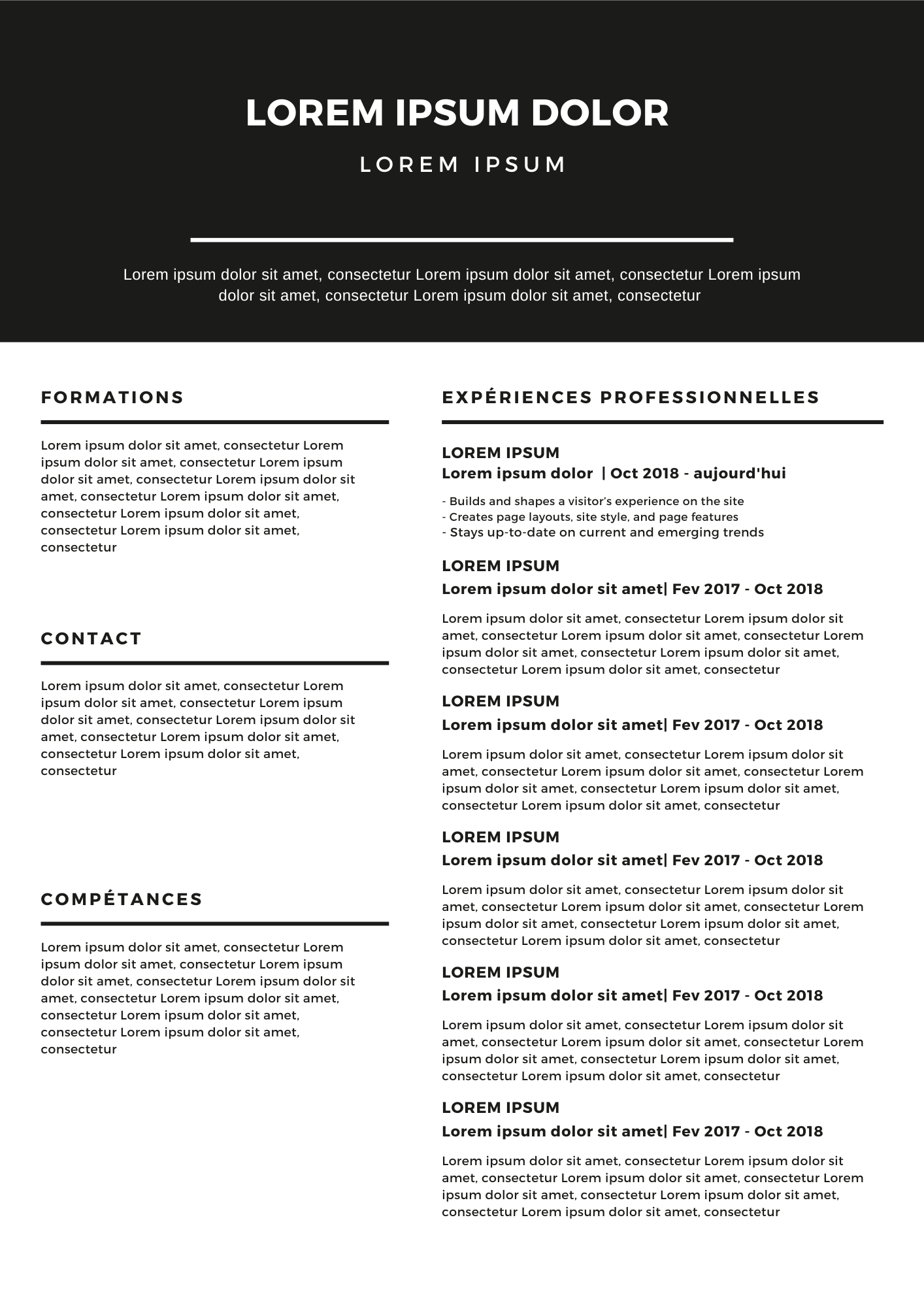 LOREM IPSUM DOLOR

LOREM IPSUM

Lorem ipsum dolor sit amet, consectetur Lorem ipsum dolor sit amet, consectetur Lorem ipsum dolor sit amet, consectetur Lorem ipsum dolor sit amet, consectetur

FORMATIONS

Lorem ipsum dolor sit amet, consectetur Lorem ipsum dolor sit amet, consectetur Lorem ipsum dolor sit amet, consectetur Lorem ipsum dolor sit amet, consectetur Lorem ipsum dolor sit amet, consectetur Lorem ipsum dolor sit amet, consectetur Lorem ipsum dolor sit amet, consectetur

CONTACT

Lorem ipsum dolor sit amet, consectetur Lorem ipsum dolor sit amet, consectetur Lorem ipsum dolor sit amet, consectetur Lorem ipsum dolor sit amet, consectetur Lorem ipsum dolor sit amet, consectetur Lorem ipsum dolor sit amet, consectetur

COMPÉTANCES

Lorem ipsum dolor sit amet, consectetur Lorem ipsum dolor sit amet, consectetur Lorem ipsum dolor sit amet, consectetur Lorem ipsum dolor sit amet, consectetur Lorem ipsum dolor sit amet, consectetur Lorem ipsum dolor sit amet, consectetur Lorem ipsum dolor sit amet, consectetur

EXPÉRIENCES PROFESSIONNELLES

LOREM IPSUM
Lorem ipsum dolor | Oct 2018 - aujourd'hui

- Builds and shapes a visitor's experience on the site
- Creates page layouts, site style, and page features
- Stays up-to-date on current and emerging trends

LOREM IPSUM
Lorem ipsum dolor sit amet| Fev 2017 - Oct 2018

Lorem ipsum dolor sit amet, consectetur Lorem ipsum dolor sit amet, consectetur Lorem ipsum dolor sit amet, consectetur Lorem ipsum dolor sit amet, consectetur Lorem ipsum dolor sit amet, consectetur Lorem ipsum dolor sit amet, consectetur

LOREM IPSUM
Lorem ipsum dolor sit amet| Fev 2017 - Oct 2018

Lorem ipsum dolor sit amet, consectetur Lorem ipsum dolor sit amet, consectetur Lorem ipsum dolor sit amet, consectetur Lorem ipsum dolor sit amet, consectetur Lorem ipsum dolor sit amet, consectetur Lorem ipsum dolor sit amet, consectetur

LOREM IPSUM
Lorem ipsum dolor sit amet| Fev 2017 - Oct 2018

Lorem ipsum dolor sit amet, consectetur Lorem ipsum dolor sit amet, consectetur Lorem ipsum dolor sit amet, consectetur Lorem ipsum dolor sit amet, consectetur Lorem ipsum dolor sit amet, consectetur Lorem ipsum dolor sit amet, consectetur

LOREM IPSUM
Lorem ipsum dolor sit amet| Fev 2017 - Oct 2018

Lorem ipsum dolor sit amet, consectetur Lorem ipsum dolor sit amet, consectetur Lorem ipsum dolor sit amet, consectetur Lorem ipsum dolor sit amet, consectetur Lorem ipsum dolor sit amet, consectetur Lorem ipsum dolor sit amet, consectetur

LOREM IPSUM
Lorem ipsum dolor sit amet| Fev 2017 - Oct 2018

Lorem ipsum dolor sit amet, consectetur Lorem ipsum dolor sit amet, consectetur Lorem ipsum dolor sit amet, consectetur Lorem ipsum dolor sit amet, consectetur Lorem ipsum dolor sit amet, consectetur Lorem ipsum dolor sit amet, consectetur